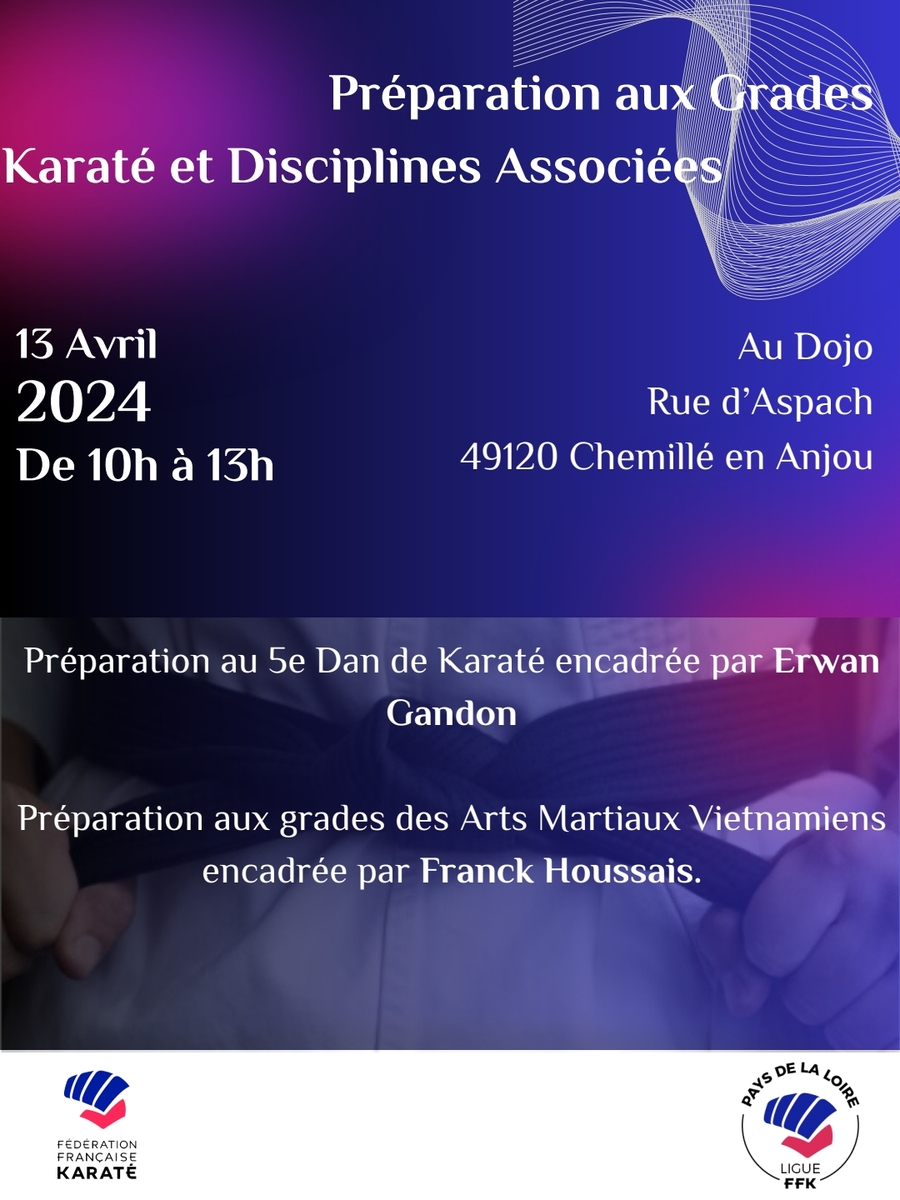 Préparation aux Grades
Karaté et Disciplines Associées

13 Avril
2024
De 10h à 13h

Au Dojo
Rue d'Aspach
49120 Chemillé en Anjou

Préparation au 5e Dan de Karaté encadrée par Erwan Gandon

Préparation aux grades des Arts Martiaux Vietnamiens encadrée par Franck Houssais.

FÉDÉRATION FRANÇAISE KARATÉ

PAYS DE LA LOIRE
LIGUE
FFK